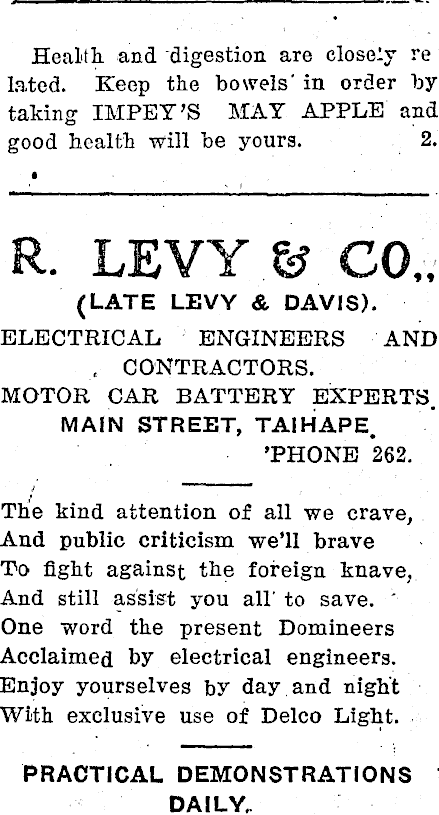 Health and digestion are closely related. Keep the bowels in order by taking IMPEY'S MAY APPLE and good health will be yours. 2.

R. LEVY & CO.,

(LATE LEVY & DAVIS).

ELECTRICAL ENGINEERS AND CONTRACTORS.

MOTOR CAR BATTERY EXPERTS.

MAIN STREET, TAIHAPE.

'PHONE 262.

The kind attention of all we crave,
And public criticism we'll brave
To fight against the foreign knave,
And still assist you all to save.
One word the present Domineers
Acclaimed by electrical engineers.
Enjoy yourselves by day and night
With exclusive use of Delco Light.

PRACTICAL DEMONSTRATIONS DAILY.